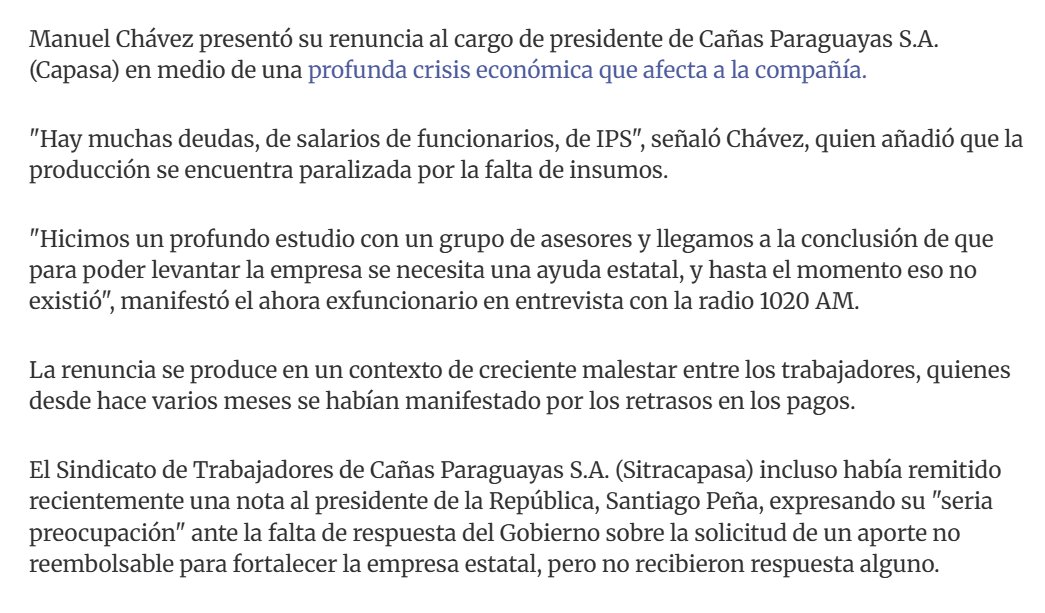 Manuel Chávez presentó su renuncia al cargo de presidente de Cañas Paraguayas S.A. (Capasa) en medio de una profunda crisis económica que afecta a la compañía.

"Hay muchas deudas, de salarios de funcionarios, de IPS", señaló Chávez, quien añadió que la producción se encuentra paralizada por la falta de insumos.

"Hicimos un profundo estudio con un grupo de asesores y llegamos a la conclusión de que para poder levantar la empresa se necesita una ayuda estatal, y hasta el momento eso no existió", manifestó el ahora exfuncionario en entrevista con la radio 1020 AM.

La renuncia se produce en un contexto de creciente malestar entre los trabajadores, quienes desde hace varios meses se habían manifestado por los retrasos en los pagos.

El Sindicato de Trabajadores de Cañas Paraguayas S.A. (Sitracapasa) incluso había remitido recientemente una nota al presidente de la República, Santiago Peña, expresando su "seria preocupación" ante la falta de respuesta del Gobierno sobre la solicitud de un aporte no reembolsable para fortalecer la empresa estatal, pero no recibieron respuesta alguno.